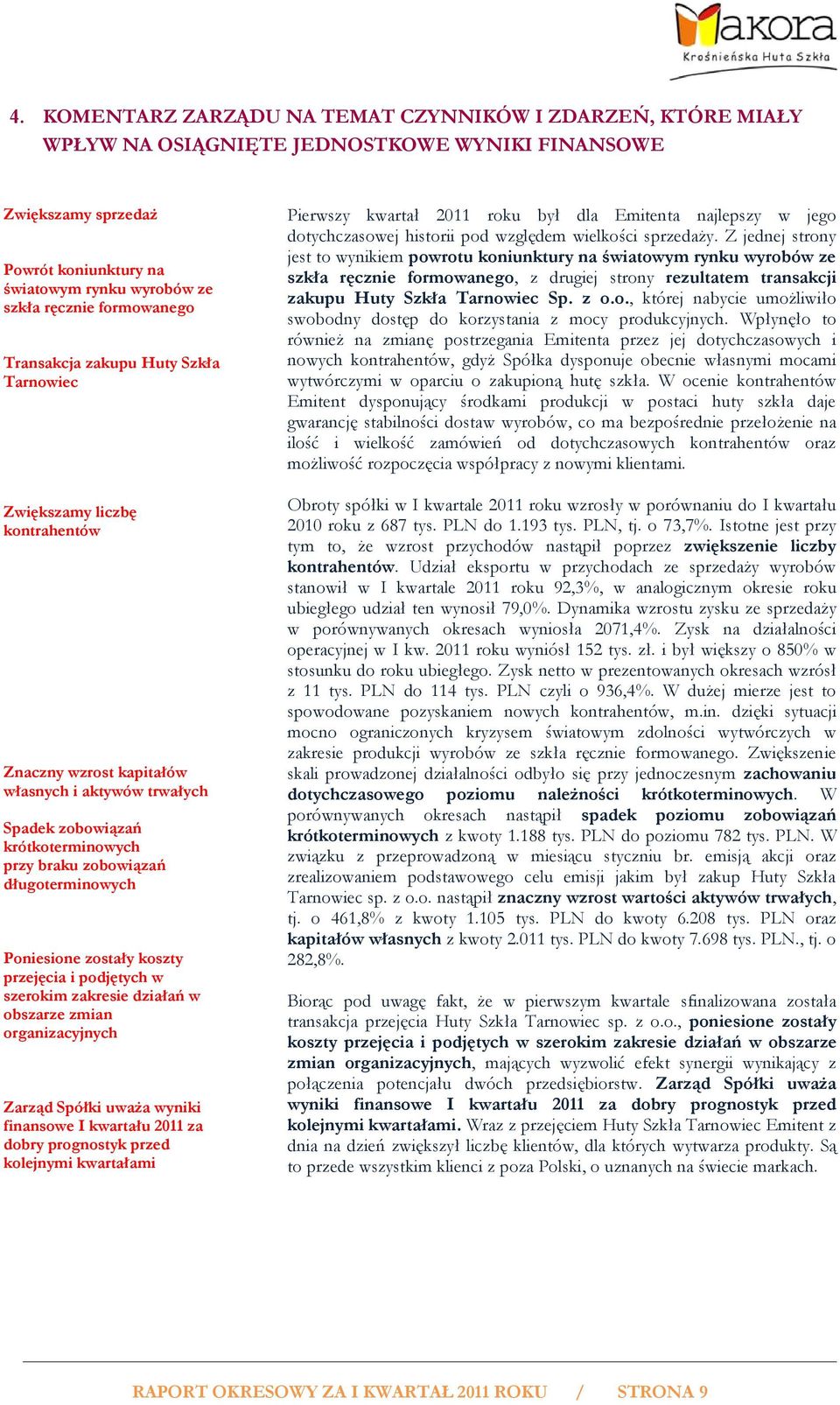 Makora
Krośnieńska Huta Szkła

4. KOMENTARZ ZARZĄDU NA TEMAT CZYNNIKÓW I ZDARZEŃ, KTÓRE MIAŁY WPŁYW NA OSIĄGNIĘTE JEDNOSTKOWE WYNIKI FINANSOWE

Zwiększamy sprzedaż

Powrót koniunktury na światowym rynku wyrobów ze szkła ręcznie formowanego

Transakcja zakupu Huty Szkła Tarnowiec

Zwiększamy liczbę kontrahentów

Znaczny wzrost kapitałów własnych i aktywów trwałych

Spadek zobowiązań krótkoterminowych przy braku zobowiązań długoterminowych

Poniesione zostały koszty przejęcia i podjętych w szerokim zakresie działań w obszarze zmian organizacyjnych

Zarząd Spółki uważa wyniki finansowe I kwartału 2011 za dobry prognostyk przed kolejnymi kwartałami

Pierwszy kwartał 2011 roku był dla Emitenta najlepszy w jego dotychczasowej historii pod względem wielkości sprzedaży. Z jednej strony jest to wynikiem powrotu koniunktury na światowym rynku wyrobów ze szkła ręcznie formowanego, z drugiej strony rezultatem transakcji zakupu Huty Szkła Tarnowiec Sp. z o.o., której nabycie umożliwiło swobodny dostęp do korzystania z mocy produkcyjnych. Wpłynęło to również na zmianę postrzegania Emitenta przez jej dotychczasowych i nowych kontrahentów, gdyż Spółka dysponuje obecnie własnymi mocami wytwórczymi w oparciu o zakupioną hutę szkła. W ocenie kontrahentów Emitent dysponujący środkami produkcji w postaci huty szkła daje gwarancję stabilności dostaw wyrobów, co ma bezpośrednie przełożenie na ilość i wielkość zamówień od dotychczasowych kontrahentów oraz możliwość rozpoczęcia współpracy z nowymi klientami.

Obroty spółki w I kwartale 2011 roku wzrosły w porównaniu do I kwartału 2010 roku z 687 tys. PLN do 1.193 tys. PLN, tj. o 73,7%. Istotne jest przy tym to, że wzrost przychodów nastąpił poprzez zwiększenie liczby kontrahentów. Udział eksportu w przychodach ze sprzedaży wyrobów stanowił w I kwartale 2011 roku 92,3%, w analogicznym okresie roku ubiegłego udział ten wynosił 79,0%. Dynamika wzrostu zysku ze sprzedaży w porównywanych okresach wyniosła 2071,4%. Zysk na działalności operacyjnej w I kw. 2011 roku wyniósł 152 tys. zł. i był większy o 850% w stosunku do roku ubiegłego. Zysk netto w prezentowanych okresach wzrósł z 11 tys. PLN do 114 tys. PLN czyli o 936,4%. W dużej mierze jest to spowodowane pozyskaniem nowych kontrahentów, m.in. dzięki sytuacji mocno ograniczonych kryzysem światowym zdolności wytwórczych w zakresie produkcji wyrobów ze szkła ręcznie formowanego. Zwiększenie skali prowadzonej działalności odbyło się przy jednoczesnym zachowaniu dotychczasowego poziomu należności krótkoterminowych. W porównywanych okresach nastąpił spadek poziomu zobowiązań krótkoterminowych z kwoty 1.188 tys. PLN do poziomu 782 tys. PLN. W związku z przeprowadzoną w miesiącu styczniu br. emisją akcji oraz zrealizowaniem podstawowego celu emisji jakim był zakup Huty Szkła Tarnowiec sp. z o.o. nastąpił znaczny wzrost wartości aktywów trwałych, tj. o 461,8% z kwoty 1.105 tys. PLN do kwoty 6.208 tys. PLN oraz kapitałów własnych z kwoty 2.011 tys. PLN do kwoty 7.698 tys. PLN., tj. o 282,8%.

Biorąc pod uwagę fakt, że w pierwszym kwartale sfinalizowana została transakcja przejęcia Huty Szkła Tarnowiec sp. z o.o., poniesione zostały koszty przejęcia i podjętych w szerokim zakresie działań w obszarze zmian organizacyjnych, mających wyzwolić efekt synergii wynikający z połączenia potencjału dwóch przedsiębiorstw. Zarząd Spółki uważa wyniki finansowe I kwartału 2011 za dobry prognostyk przed kolejnymi kwartałami. Wraz z przejęciem Huty Szkła Tarnowiec Emitent z dnia na dzień zwiększył liczbę klientów, dla których wytwarza produkty. Są to przede wszystkim klienci z poza Polski, o uznanych na świecie markach.

RAPORT OKRESOWY ZA I KWARTAŁ 2011 ROKU / STRONA 9